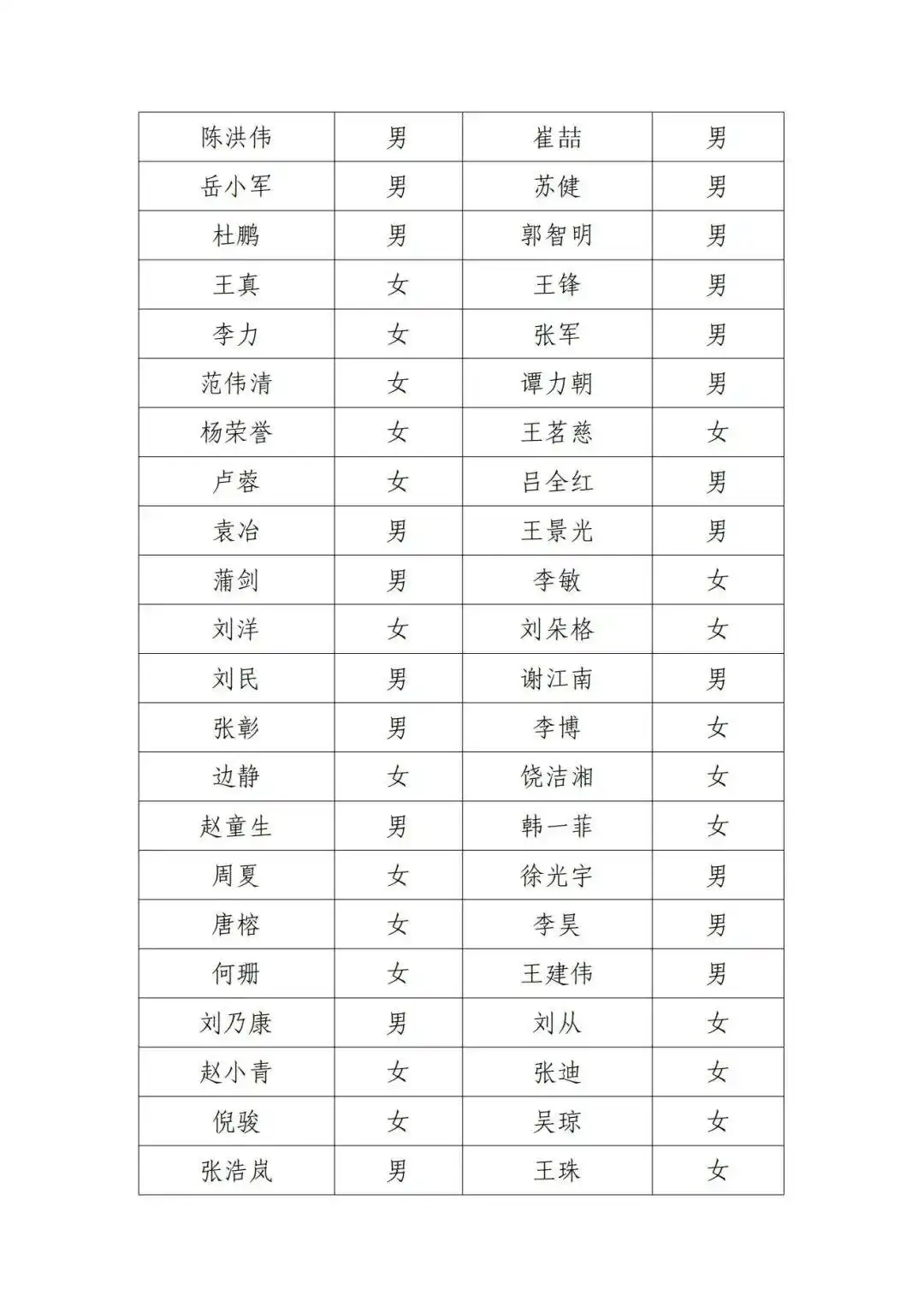 | 陈洪伟 | 男 | 崔喆 | 男 |
|---|---|---|---|
| 岳小军 | 男 | 苏健 | 男 |
| 杜鹏 | 男 | 郭智明 | 男 |
| 王真 | 女 | 王锋 | 男 |
| 李力 | 女 | 张军 | 男 |
| 范伟清 | 女 | 谭力朝 | 男 |
| 杨荣誉 | 女 | 王茗慈 | 女 |
| 卢蓉 | 女 | 吕全红 | 男 |
| 袁冶 | 男 | 王景光 | 男 |
| 蒲剑 | 男 | 李敏 | 女 |
| 刘洋 | 女 | 刘朵格 | 女 |
| 刘民 | 男 | 谢江南 | 男 |
| 张彰 | 男 | 李博 | 女 |
| 边静 | 女 | 饶洁湘 | 女 |
| 赵童生 | 男 | 韩一菲 | 女 |
| 周夏 | 女 | 徐光宇 | 男 |
| 唐榕 | 女 | 李昊 | 男 |
| 何珊 | 女 | 王建伟 | 男 |
| 刘乃康 | 男 | 刘从 | 女 |
| 赵小青 | 女 | 张迪 | 女 |
| 倪骏 | 女 | 吴琼 | 女 |
| 张浩岚 | 男 | 王珠 | 女 |